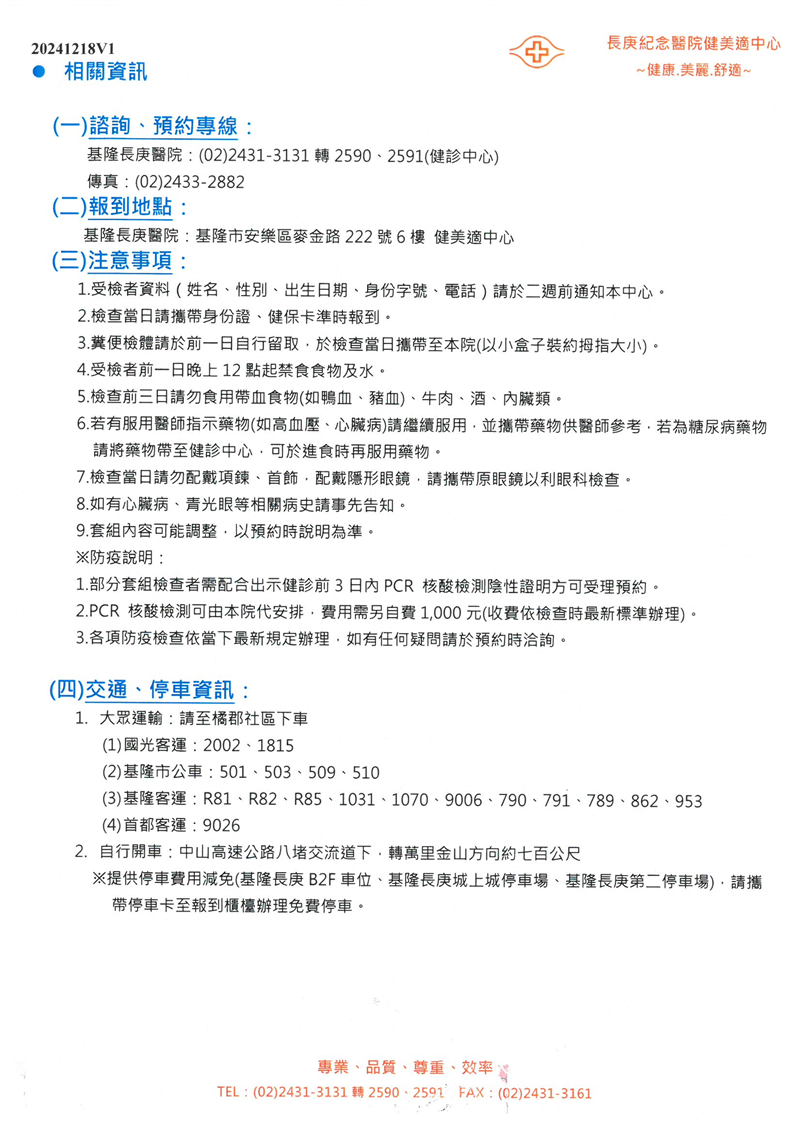 20241218V1

長庚紀念醫院健美適中心
~健康.美麗.舒適~

● 相關資訊

(一)諮詢、預約專線：
基隆長庚醫院：(02)2431-3131 轉 2590、2591(健診中心)
傳真：(02)2433-2882

(二)報到地點：
基隆長庚醫院：基隆市安樂區麥金路 222 號 6 樓 健美適中心

(三)注意事項：
1.受檢者資料（姓名、性別、出生日期、身份字號、電話）請於二週前通知本中心。
2.檢查當日請攜帶身份證、健保卡準時報到。
3.糞便檢體請於前一日自行留取，於檢查當日攜帶至本院(以小盒子裝約拇指大小)。
4.受檢者前一日晚上 12 點起禁食食物及水。
5.檢查前三日請勿食用帶血食物(如鴨血、豬血)、牛肉、酒、內臟類。
6.若有服用醫師指示藥物(如高血壓、心臟病)請繼續服用，並攜帶藥物供醫師參考，若為糖尿病藥物請將藥物帶至健診中心，可於進食時再服用藥物。
7.檢查當日請勿配戴項鍊、首飾，配戴隱形眼鏡，請攜帶原眼鏡以利眼科檢查。
8.如有心臟病、青光眼等相關病史請事先告知。
9.套組內容可能調整，以預約時說明為準。
※防疫說明：
1.部分套組檢查者需配合出示健診前 3 日內 PCR 核酸檢測陰性證明方可受理預約。
2.PCR 核酸檢測可由本院代安排，費用需另自費 1,000 元(收費依檢查時最新標準辦理)。
3.各項防疫檢查依當下最新規定辦理，如有任何疑問請於預約時洽詢。

(四)交通、停車資訊：
1. 大眾運輸：請至橘郡社區下車
(1)國光客運：2002、1815
(2)基隆市公車：501、503、509、510
(3)基隆客運：R81、R82、R85、1031、1070、9006、790、791、789、862、953
(4)首都客運：9026
2. 自行開車：中山高速公路八堵交流道下，轉萬里金山方向約七百公尺
※提供停車費用減免(基隆長庚 B2F 車位、基隆長庚城上城停車場、基隆長庚第二停車場)，請攜帶停車卡至報到櫃檯辦理免費停車。

專業、品質、尊重、效率
TEL：(02)2431-3131 轉 2590、2591 FAX：(02)2431-3161